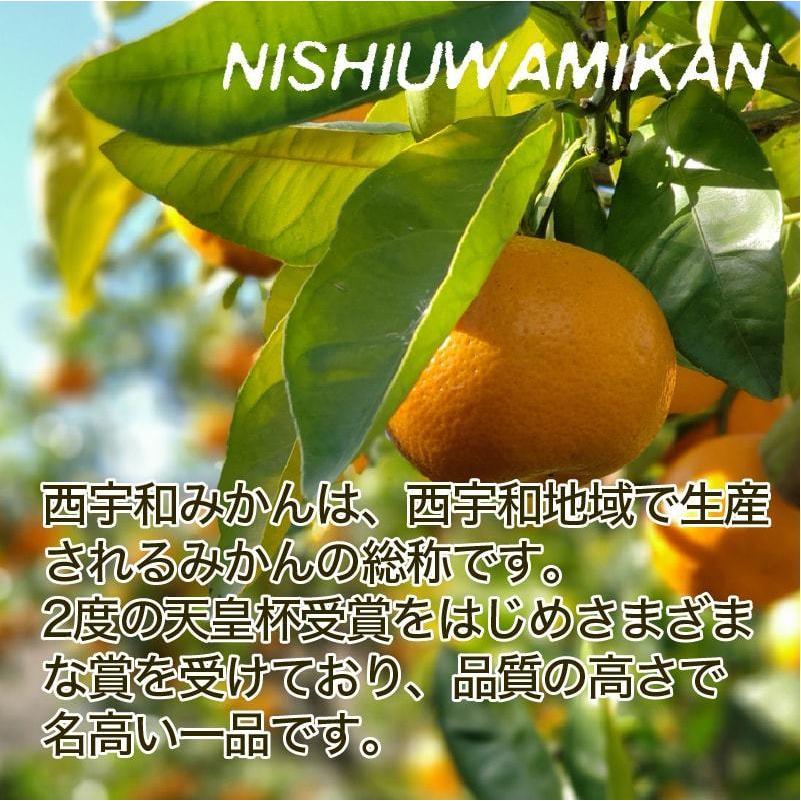 NISHIUWAMIKAN

西宇和みかんは、西宇和地域で生産されるみかんの総称です。
2度の天皇杯受賞をはじめさまざまな賞を受けており、品質の高さで名高い一品です。